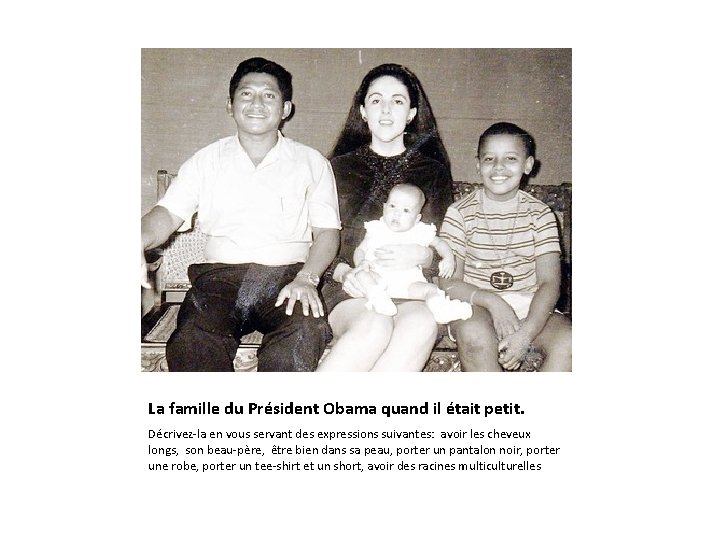 La famille du Président Obama quand il était petit.

Décrivez-la en vous servant des expressions suivantes: avoir les cheveux longs, son beau-père, être bien dans sa peau, porter un pantalon noir, porter une robe, porter un tee-shirt et un short, avoir des racines multiculturelles